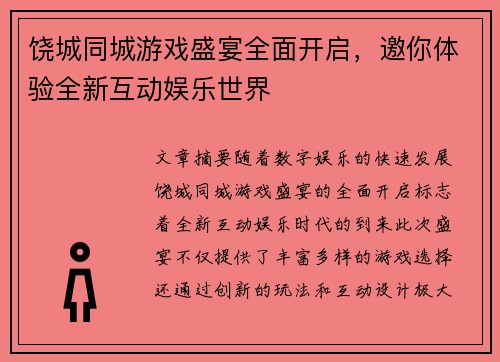 饶城同城游戏盛宴全面开启，邀你体验全新互动娱乐世界

文章摘要随着数字娱乐的快速发展饶城同城游戏盛宴的全面开启标志着全新互动娱乐时代的到来此次盛宴不仅提供了丰富多样的游戏选择还通过创新的玩法和互动设计极大